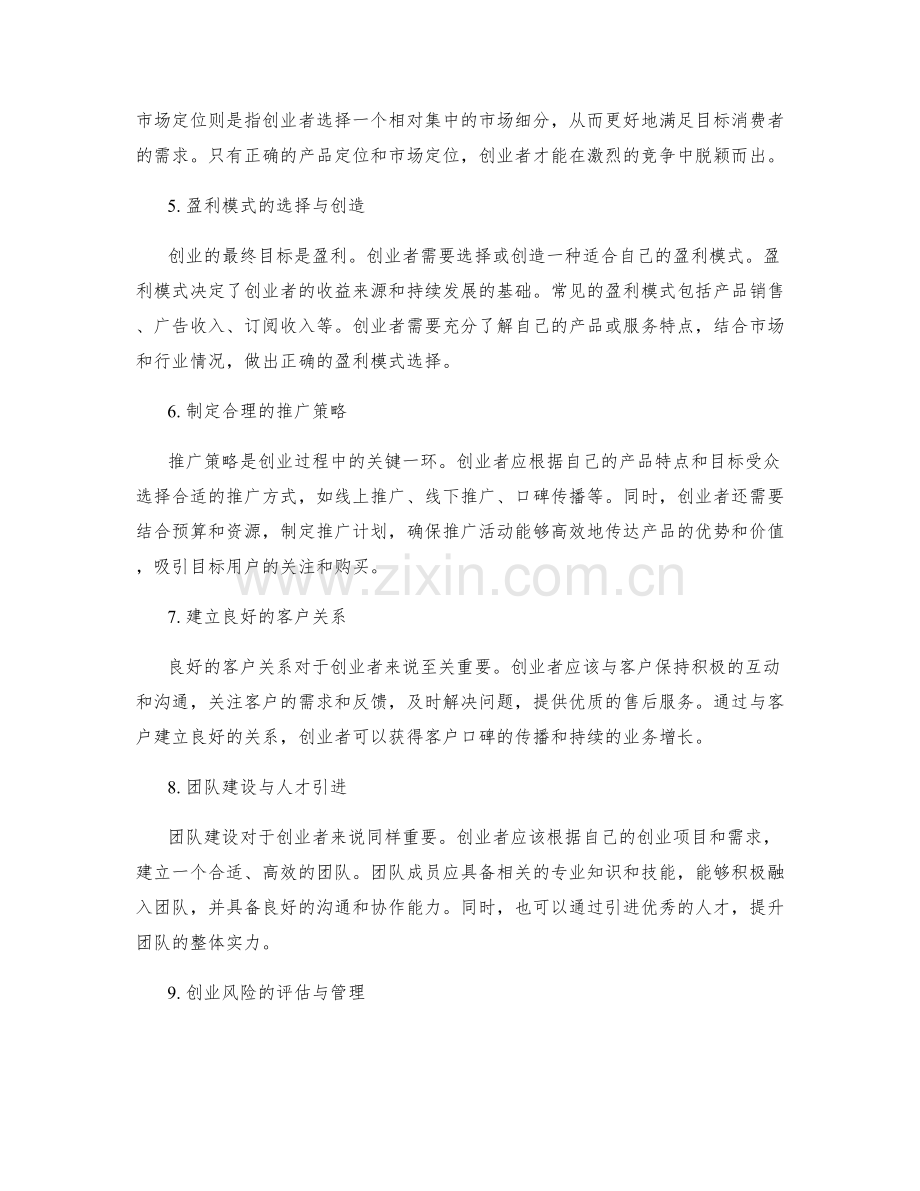 市场定位则是指创业者选择一个相对集中的市场细分，从而更好地满足目标消费者的需求。只有正确的产品定位和市场定位，创业者才能在激烈的竞争中脱颖而出。

5. 盈利模式的选择与创造

创业的最终目标是盈利。创业者需要选择或创造一种适合自己的盈利模式。盈利模式决定了创业者的收益来源和持续发展的基础。常见的盈利模式包括产品销售、广告收入、订阅收入等。创业者需要充分了解自己的产品或服务特点，结合市场和行业情况，做出正确的盈利模式选择。

6. 制定合理的推广策略

推广策略是创业过程中的关键一环。创业者应根据自己的产品特点和目标受众选择合适的推广方式，如线上推广、线下推广、口碑传播等。同时，创业者还需要结合预算和资源，制定推广计划，确保推广活动能够高效地传达产品的优势和价值，吸引目标用户的关注和购买。

www.zixin.com.cn

7. 建立良好的客户关系

良好的客户关系对于创业者来说至关重要。创业者应该与客户保持积极的互动和沟通，关注客户的需求和反馈，及时解决问题，提供优质的售后服务。通过与客户建立良好的关系，创业者可以获得客户口碑的传播和持续的业务增长。

8. 团队建设与人才引进

团队建设对于创业者来说同样重要。创业者应该根据自己的创业项目和需求，建立一个合适、高效的团队。团队成员应具备相关的专业知识和技能，能够积极融入团队，并具备良好的沟通和协作能力。同时，也可以通过引进优秀的人才，提升团队的整体实力。

9. 创业风险的评估与管理